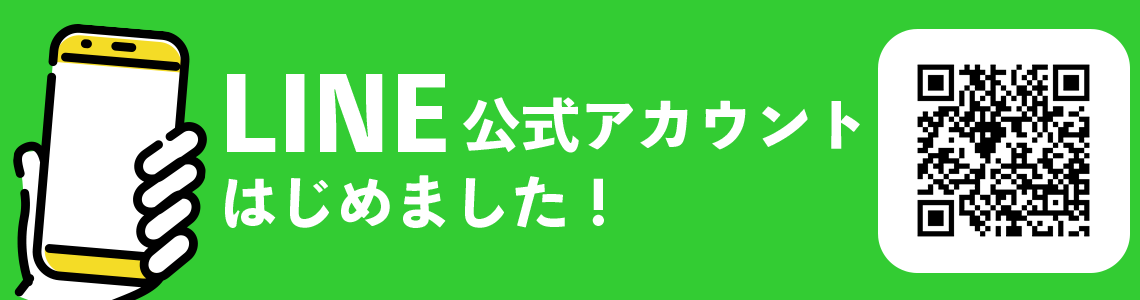 LINE 公式アカウント
はじめました！